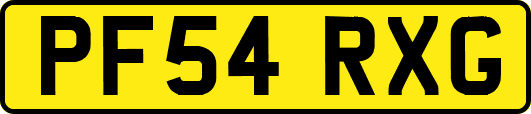 PF54 RXG